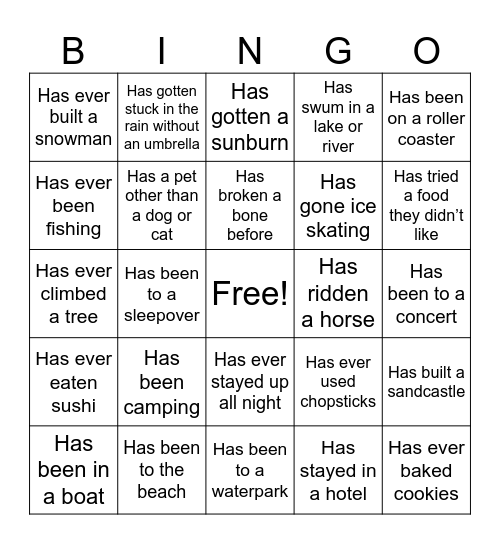 | B | I | N | G | O |
|---|---|---|---|---|
| Has ever built a snowman | Has gotten stuck in the rain without an umbrella | Has gotten a sunburn | Has swum in a lake or river | Has been on a roller coaster |
| Has ever been fishing | Has a pet other than a dog or cat | Has broken a bone before | Has gone ice skating | Has tried a food they didn't like |
| Has ever climbed a tree | Has been to a sleepover | Free! | Has ridden a horse | Has been to a concert |
| Has ever eaten sushi | Has been camping | Has ever stayed up all night | Has ever used chopsticks | Has built a sandcastle |
| Has been in a boat | Has been to the beach | Has been to a waterpark | Has stayed in a hotel | Has ever baked cookies |